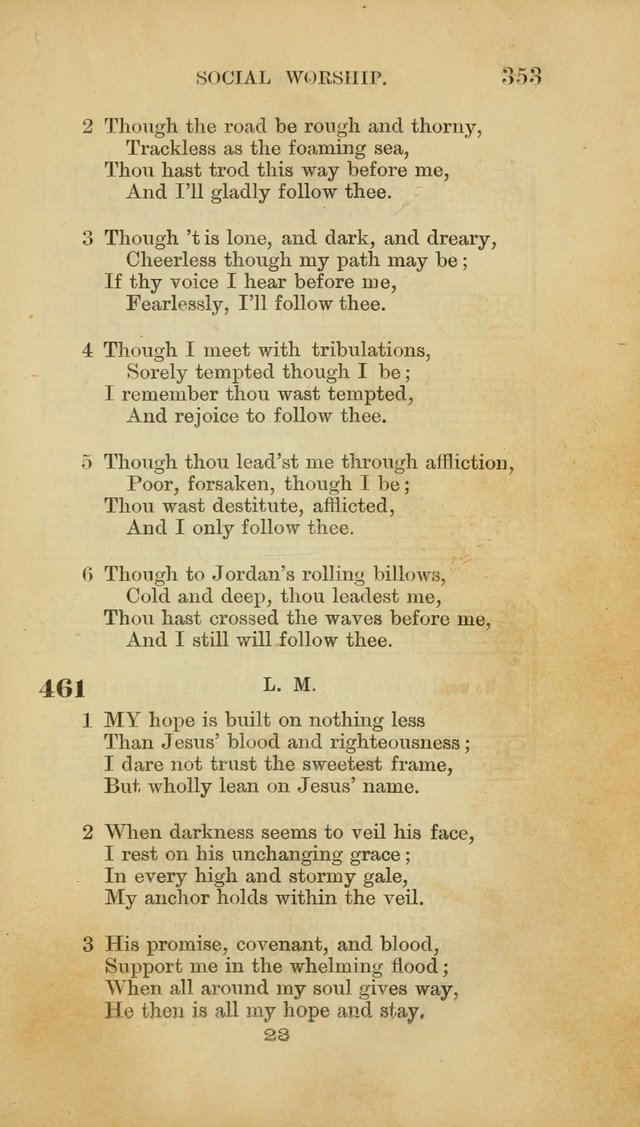 SOCIAL WORSHIP. 353

2 Though the road be rough and thorny,
Trackless as the foaming sea,
Thou hast trod this way before me,
And I'll gladly follow thee.

3 Though 't is lone, and dark, and dreary,
Cheerless though my path may be;
If thy voice I hear before me,
Fearlessly, I'll follow thee.

4 Though I meet with tribulations,
Sorely tempted though I be;
I remember thou wast tempted,
And rejoice to follow thee.

5 Though thou lead'st me through affliction,
Poor, forsaken, though I be;
Thou wast destitute, afflicted,
And I only follow thee.

6 Though to Jordan's rolling billows,
Cold and deep, thou leadest me,
Thou hast crossed the waves before me,
And I still will follow thee.

461 L. M.

1 MY hope is built on nothing less
Than Jesus' blood and righteousness;
I dare not trust the sweetest frame,
But wholly lean on Jesus' name.

2 When darkness seems to veil his face,
I rest on his unchanging grace;
In every high and stormy gale,
My anchor holds within the veil.

3 His promise, covenant, and blood,
Support me in the whelming flood;
When all around my soul gives way,
He then is all my hope and stay.

23